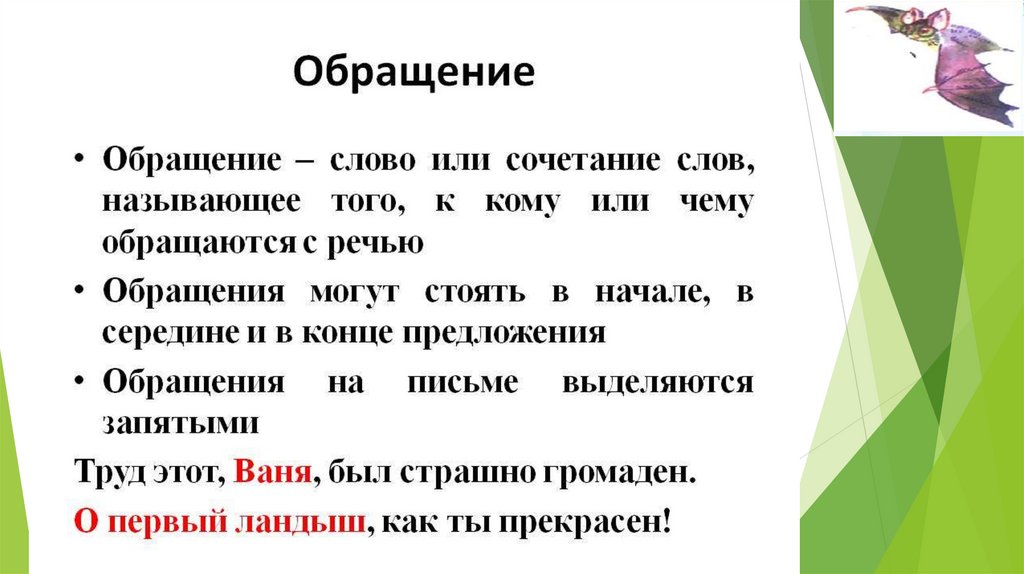 Обращение

• Обращение – слово или сочетание слов, называющее того, к кому или чему обращаются с речью

• Обращения могут стоять в начале, в середине и в конце предложения

• Обращения на письме выделяются запятыми

Труд этот, Ваня, был страшно громаден.

О первый ландыш, как ты прекрасен!